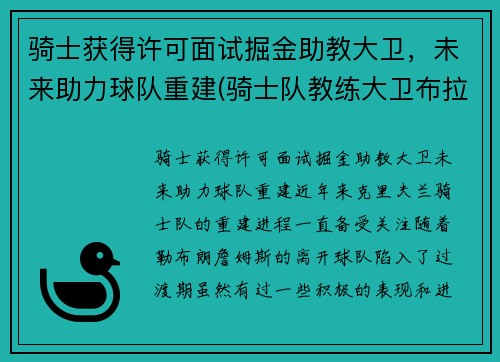 骑士获得许可面试掘金助教大卫，未来助力球队重建(骑士队教练大卫布拉

骑士获得许可面试掘金助教大卫未来助力球队重建近年来克里夫兰骑士队的重建进程一直备受关注随着勒布朗詹姆斯的离开球队陷入了过渡期虽然有过一些积极的表现和进